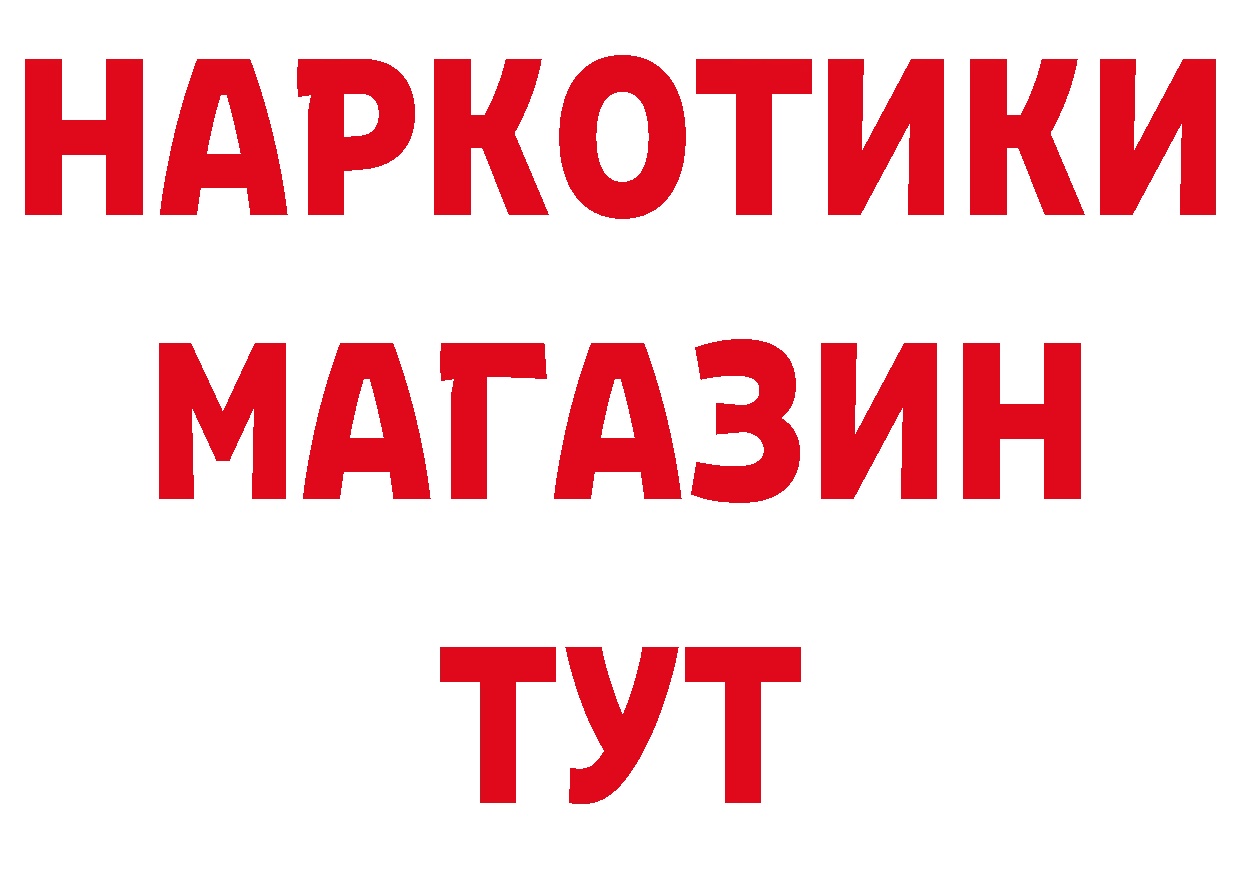 НАРКОТИКИ
МАГАЗИН
ТУТ